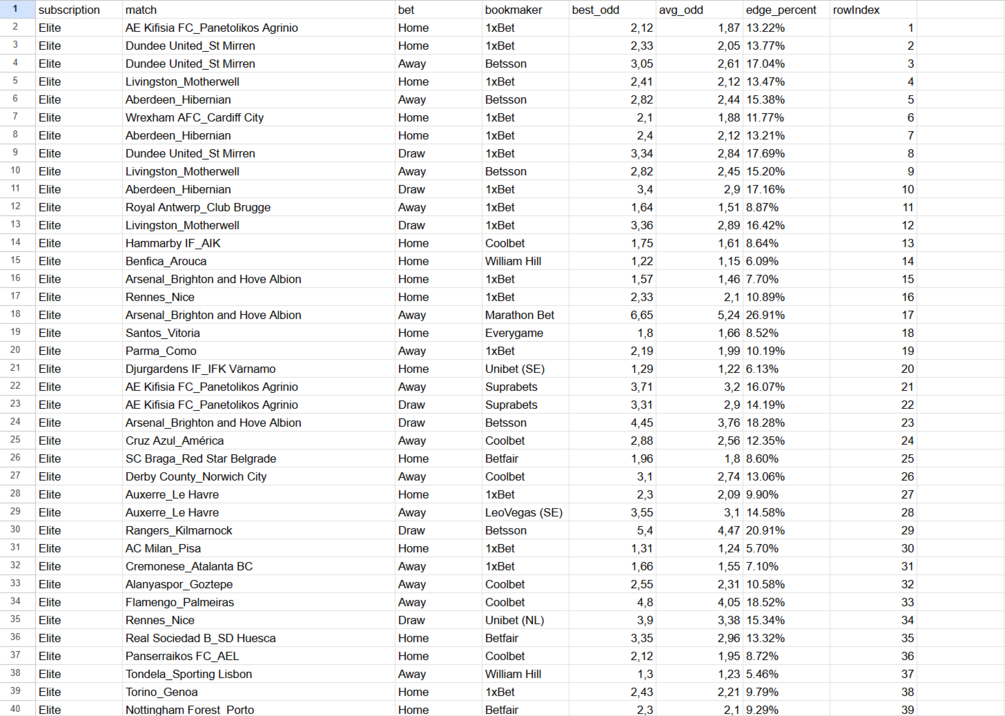 | 1 | subscription | match | bet | bookmaker | best_odd | avg_odd | edge_percent | rowIndex |
|---|---|---|---|---|---|---|---|---|
| 2 | Elite | AE Kifisia FC_Panetolikos Agrinio | Home | 1xBet | 2,12 | 1,87 | 13.22% | 1 |
| 3 | Elite | Dundee United_St Mirren | Home | 1xBet | 2,33 | 2,05 | 13.77% | 2 |
| 4 | Elite | Dundee United_St Mirren | Away | Betsson | 3,05 | 2,61 | 17.04% | 3 |
| 5 | Elite | Livingston_Motherwell | Home | 1xBet | 2,41 | 2,12 | 13.47% | 4 |
| 6 | Elite | Aberdeen_Hibernian | Away | Betsson | 2,82 | 2,44 | 15.38% | 5 |
| 7 | Elite | Wrexham AFC_Cardiff City | Home | 1xBet | 2,1 | 1,88 | 11.77% | 6 |
| 8 | Elite | Aberdeen_Hibernian | Home | 1xBet | 2,4 | 2,12 | 13.21% | 7 |
| 9 | Elite | Dundee United_St Mirren | Draw | 1xBet | 3,34 | 2,84 | 17.69% | 8 |
| 10 | Elite | Livingston_Motherwell | Away | Betsson | 2,82 | 2,45 | 15.20% | 9 |
| 11 | Elite | Aberdeen_Hibernian | Draw | 1xBet | 3,4 | 2,9 | 17.16% | 10 |
| 12 | Elite | Royal Antwerp_Club Brugge | Away | 1xBet | 1,64 | 1,51 | 8.87% | 11 |
| 13 | Elite | Livingston_Motherwell | Draw | 1xBet | 3,36 | 2,89 | 16.42% | 12 |
| 14 | Elite | Hammarby IF_AIK | Home | Coolbet | 1,75 | 1,61 | 8.64% | 13 |
| 15 | Elite | Benfica_Arouca | Home | William Hill | 1,22 | 1,15 | 6.09% | 14 |
| 16 | Elite | Arsenal_Brighton and Hove Albion | Home | 1xBet | 1,57 | 1,46 | 7.70% | 15 |
| 17 | Elite | Rennes_Nice | Home | 1xBet | 2,33 | 2,1 | 10.89% | 16 |
| 18 | Elite | Arsenal_Brighton and Hove Albion | Away | Marathon Bet | 6,65 | 5,24 | 26.91% | 17 |
| 19 | Elite | Santos_Vitoria | Home | Everygame | 1,8 | 1,66 | 8.52% | 18 |
| 20 | Elite | Parma_Como | Away | 1xBet | 2,19 | 1,99 | 10.19% | 19 |
| 21 | Elite | Djurgardens IF_IFK Värnamo | Home | Unibet (SE) | 1,29 | 1,22 | 6.13% | 20 |
| 22 | Elite | AE Kifisia FC_Panetolikos Agrinio | Away | Suprabets | 3,71 | 3,2 | 16.07% | 21 |
| 23 | Elite | AE Kifisia FC_Panetolikos Agrinio | Draw | Suprabets | 3,31 | 2,9 | 14.19% | 22 |
| 24 | Elite | Arsenal_Brighton and Hove Albion | Draw | Betsson | 4,45 | 3,76 | 18.28% | 23 |
| 25 | Elite | Cruz Azul_América | Away | Coolbet | 2,88 | 2,56 | 12.35% | 24 |
| 26 | Elite | SC Braga_Red Star Belgrade | Home | Betfair | 1,96 | 1,8 | 8.60% | 25 |
| 27 | Elite | Derby County_Norwich City | Away | Coolbet | 3,1 | 2,74 | 13.06% | 26 |
| 28 | Elite | Auxerre_Le Havre | Home | 1xBet | 2,3 | 2,09 | 9.90% | 27 |
| 29 | Elite | Auxerre_Le Havre | Away | LeoVegas (SE) | 3,55 | 3,1 | 14.58% | 28 |
| 30 | Elite | Rangers_Kilmarnock | Draw | Betsson | 5,4 | 4,47 | 20.91% | 29 |
| 31 | Elite | AC Milan_Pisa | Home | 1xBet | 1,31 | 1,24 | 5.70% | 30 |
| 32 | Elite | Cremonese_Atalanta BC | Away | 1xBet | 1,66 | 1,55 | 7.10% | 31 |
| 33 | Elite | Alanyaspor_Goztepe | Away | Coolbet | 2,55 | 2,31 | 10.58% | 32 |
| 34 | Elite | Flamengo_Palmeiras | Away | Coolbet | 4,8 | 4,05 | 18.52% | 33 |
| 35 | Elite | Rennes_Nice | Draw | Unibet (NL) | 3,9 | 3,38 | 15.34% | 34 |
| 36 | Elite | Real Sociedad B_SD Huesca | Home | Betfair | 3,35 | 2,96 | 13.32% | 35 |
| 37 | Elite | Panserraikos FC_AEL | Home | Coolbet | 2,12 | 1,95 | 8.72% | 36 |
| 38 | Elite | Tondela_Sporting Lisbon | Away | William Hill | 1,3 | 1,23 | 5.46% | 37 |
| 39 | Elite | Torino_Genoa | Home | 1xBet | 2,43 | 2,21 | 9.79% | 38 |
| 40 | Elite | Nottingham Forest_Porto | Home | Betfair | 2,3 | 2,1 | 9.29% | 39 |